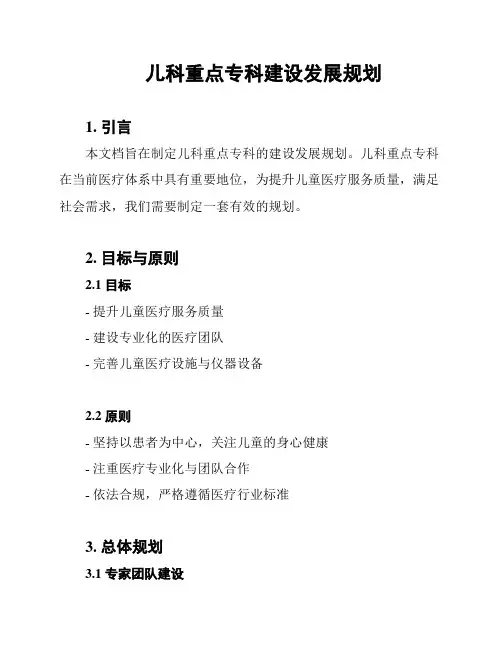 儿科重点专科建设发展规划

1. 引言

本文档旨在制定儿科重点专科的建设发展规划。儿科重点专科在当前医疗体系中具有重要地位，为提升儿童医疗服务质量，满足社会需求，我们需要制定一套有效的规划。

2. 目标与原则

2.1 目标

- 提升儿童医疗服务质量

- 建设专业化的医疗团队

- 完善儿童医疗设施与仪器设备

2.2 原则

- 坚持以患者为中心，关注儿童的身心健康

- 注重医疗专业化与团队合作

- 依法合规，严格遵循医疗行业标准

3. 总体规划

3.1 专家团队建设